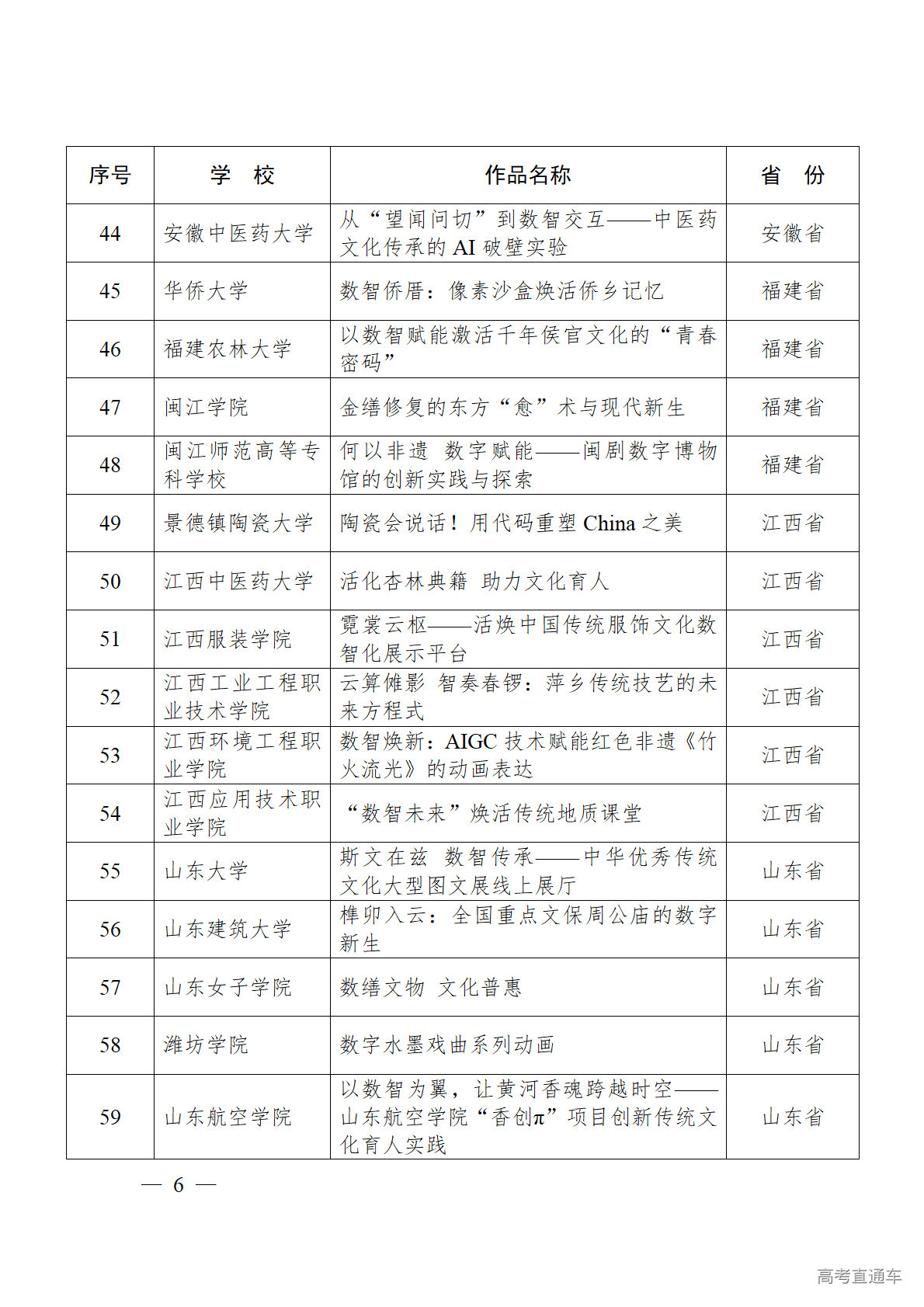 | 序号 | 学　校 | 作品名称 | 省　份 |
|---|---|---|---|
| 44 | 安徽中医药大学 | 从“望闻问切”到数智交互——中医药文化传承的 AI 破壁实验 | 安徽省 |
| 45 | 华侨大学 | 数智侨厝：像素沙盒焕活侨乡记忆 | 福建省 |
| 46 | 福建农林大学 | 以数智赋能激活千年侯官文化的“青春密码” | 福建省 |
| 47 | 闽江学院 | 金缮修复的东方“愈”术与现代新生 | 福建省 |
| 48 | 闽江师范高等专科学校 | 何以非遗 数字赋能——闽剧数字博物馆的创新实践与探索 | 福建省 |
| 49 | 景德镇陶瓷大学 | 陶瓷会说话！用代码重塑 China 之美 | 江西省 |
| 50 | 江西中医药大学 | 活化杏林典籍 助力文化育人 | 江西省 |
| 51 | 江西服装学院 | 霓裳云枢——活焕中国传统服饰文化数智化展示平台 | 江西省 |
| 52 | 江西工业工程职业技术学院 | 云算傩影 智奏春锣：萍乡传统技艺的未来方程式 | 江西省 |
| 53 | 江西环境工程职业学院 | 数智焕新：AIGC 技术赋能红色非遗《竹火流光》的动画表达 | 江西省 |
| 54 | 江西应用技术职业学院 | “数智未来”焕活传统地质课堂 | 江西省 |
| 55 | 山东大学 | 斯文在兹 数智传承——中华优秀传统文化大型图文展线上展厅 | 山东省 |
| 56 | 山东建筑大学 | 榫卯入云：全国重点文保周公庙的数字新生 | 山东省 |
| 57 | 山东女子学院 | 数缮文物 文化普惠 | 山东省 |
| 58 | 潍坊学院 | 数字水墨戏曲系列动画 | 山东省 |
| 59 | 山东航空学院 | 以数智为翼，让黄河香魂跨越时空——山东航空学院“香创π”项目创新传统文化育人实践 | 山东省 |

— 6 —

高考直通车